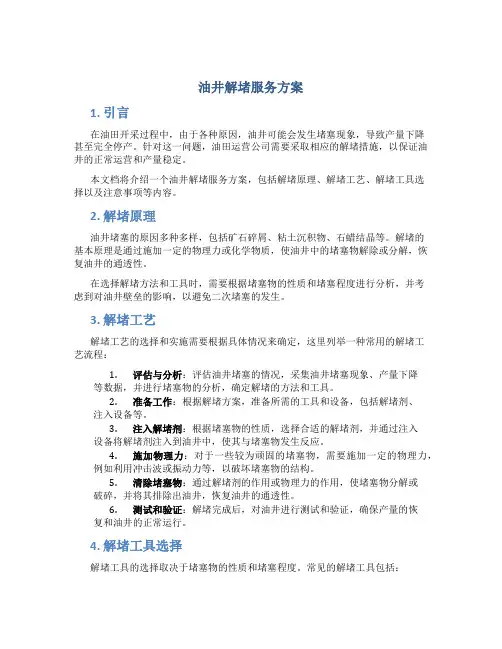 油井解堵服务方案

1. 引言

在油田开采过程中，由于各种原因，油井可能会发生堵塞现象，导致产量下降甚至完全停产。针对这一问题，油田运营公司需要采取相应的解堵措施，以保证油井的正常运营和产量稳定。

本文档将介绍一个油井解堵服务方案，包括解堵原理、解堵工艺、解堵工具选择以及注意事项等内容。

2. 解堵原理

油井堵塞的原因多种多样，包括矿石碎屑、粘土沉积物、石蜡结晶等。解堵的基本原理是通过施加一定的物理力或化学物质，使油井中的堵塞物解除或分解，恢复油井的通透性。

在选择解堵方法和工具时，需要根据堵塞物的性质和堵塞程度进行分析，并考虑到对油井壁垒的影响，以避免二次堵塞的发生。

3. 解堵工艺

解堵工艺的选择和实施需要根据具体情况来确定，这里列举一种常用的解堵工艺流程：

1. 评估与分析：评估油井堵塞的情况，采集油井堵塞现象、产量下降等数据，并进行堵塞物的分析，确定解堵的方法和工具。

2. 准备工作：根据解堵方案，准备所需的工具和设备，包括解堵剂、注入设备等。

3. 注入解堵剂：根据堵塞物的性质，选择合适的解堵剂，并通过注入设备将解堵剂注入到油井中，使其与堵塞物发生反应。

4. 施加物理力：对于一些较为顽固的堵塞物，需要施加一定的物理力，例如利用冲击波或振动力等，以破坏堵塞物的结构。

5. 清除堵塞物：通过解堵剂的作用或物理力的作用，使堵塞物分解或破碎，并将其排除出油井，恢复油井的通透性。

6. 测试和验证：解堵完成后，对油井进行测试和验证，确保产量的恢复和油井的正常运行。

4. 解堵工具选择

解堵工具的选择取决于堵塞物的性质和堵塞程度。常见的解堵工具包括：